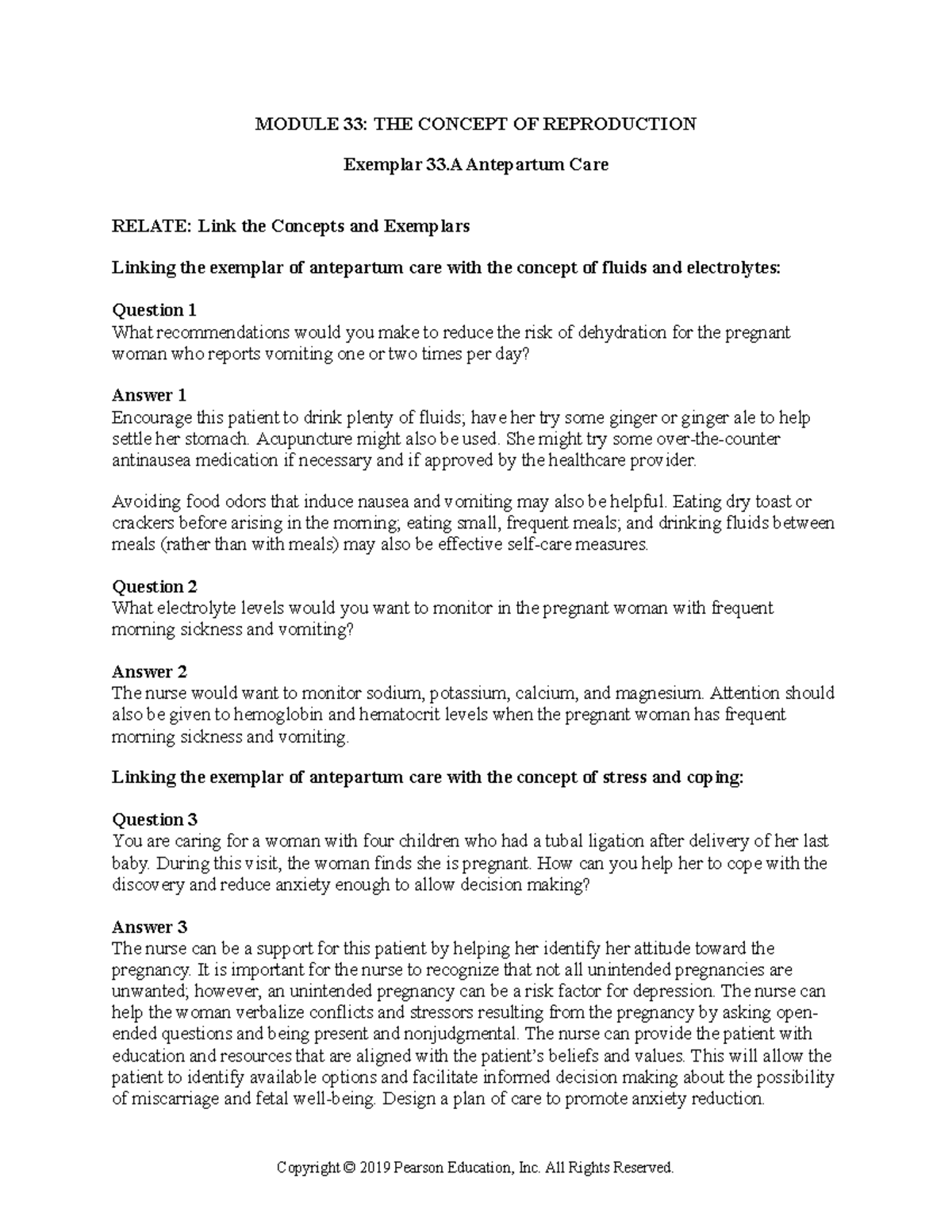 MODULE 33: THE CONCEPT OF REPRODUCTION

Exemplar 33.A Antepartum Care

RELATE: Link the Concepts and Exemplars

Linking the exemplar of antepartum care with the concept of fluids and electrolytes:

Question 1
What recommendations would you make to reduce the risk of dehydration for the pregnant woman who reports vomiting one or two times per day?

Answer 1
Encourage this patient to drink plenty of fluids; have her try some ginger or ginger ale to help settle her stomach. Acupuncture might also be used. She might try some over-the-counter antinausea medication if necessary and if approved by the healthcare provider.

Avoiding food odors that induce nausea and vomiting may also be helpful. Eating dry toast or crackers before arising in the morning; eating small, frequent meals; and drinking fluids between meals (rather than with meals) may also be effective self-care measures.

Question 2
What electrolyte levels would you want to monitor in the pregnant woman with frequent morning sickness and vomiting?

Answer 2
The nurse would want to monitor sodium, potassium, calcium, and magnesium. Attention should also be given to hemoglobin and hematocrit levels when the pregnant woman has frequent morning sickness and vomiting.

Linking the exemplar of antepartum care with the concept of stress and coping:

Question 3
You are caring for a woman with four children who had a tubal ligation after delivery of her last baby. During this visit, the woman finds she is pregnant. How can you help her to cope with the discovery and reduce anxiety enough to allow decision making?

Answer 3
The nurse can be a support for this patient by helping her identify her attitude toward the pregnancy. It is important for the nurse to recognize that not all unintended pregnancies are unwanted; however, an unintended pregnancy can be a risk factor for depression. The nurse can help the woman verbalize conflicts and stressors resulting from the pregnancy by asking open-ended questions and being present and nonjudgmental. The nurse can provide the patient with education and resources that are aligned with the patient's beliefs and values. This will allow the patient to identify available options and facilitate informed decision making about the possibility of miscarriage and fetal well-being. Design a plan of care to promote anxiety reduction.

Copyright © 2019 Pearson Education, Inc. All Rights Reserved.